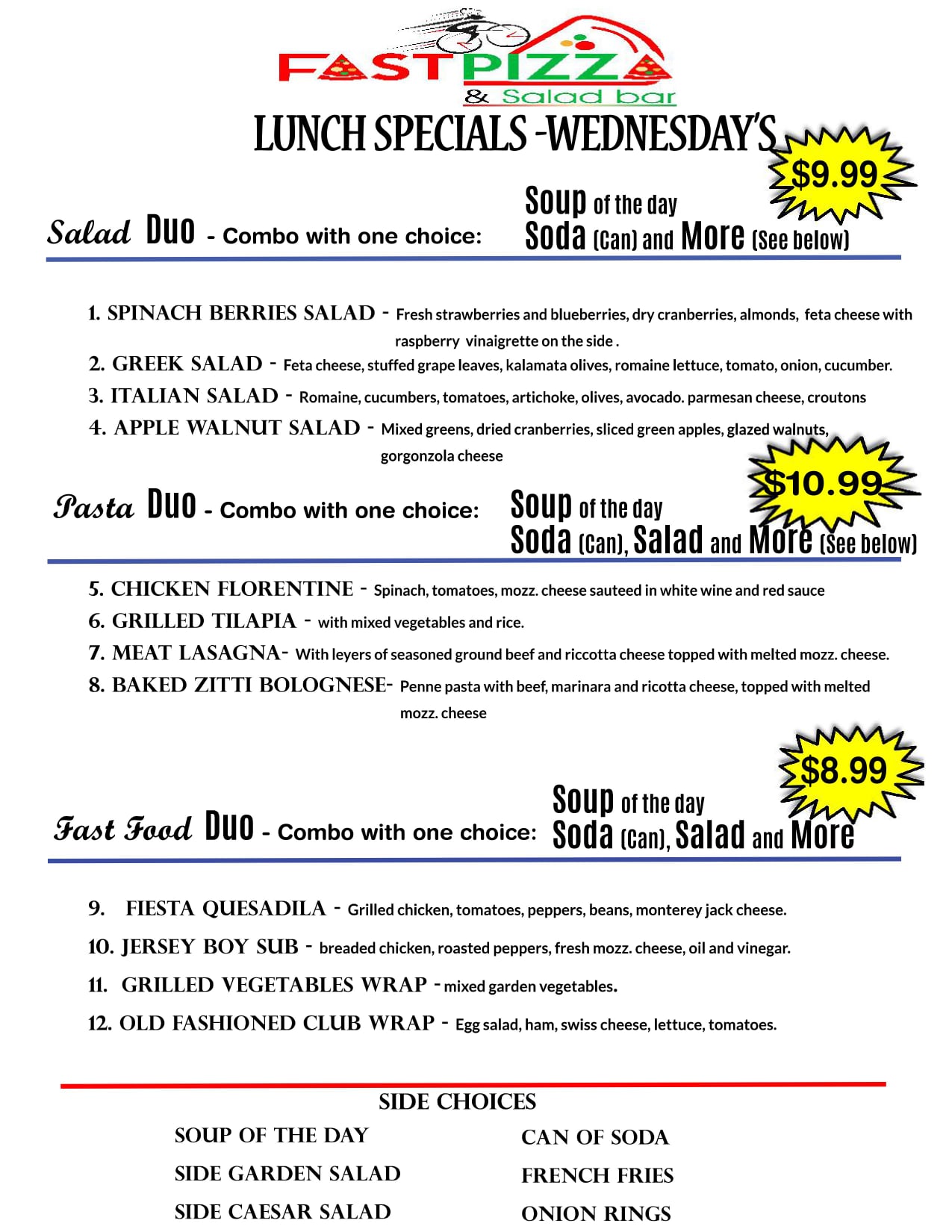 FAST PIZZA
& Salad bar

LUNCH SPECIALS -WEDNESDAY'S

$9.99

Salad Duo - Combo with one choice: Soup of the day Soda (Can) and More (See below)

1. SPINACH BERRIES SALAD - Fresh strawberries and blueberries, dry cranberries, almonds, feta cheese with raspberry vinaigrette on the side .
2. GREEK SALAD - Feta cheese, stuffed grape leaves, kalamata olives, romaine lettuce, tomato, onion, cucumber.
3. ITALIAN SALAD - Romaine, cucumbers, tomatoes, artichoke, olives, avocado. parmesan cheese, croutons
4. APPLE WALNUT SALAD - Mixed greens, dried cranberries, sliced green apples, glazed walnuts, gorgonzola cheese

$10.99

Pasta Duo - Combo with one choice: Soup of the day Soda (Can), Salad and More (See below)

5. CHICKEN FLORENTINE - Spinach, tomatoes, mozz. cheese sauteed in white wine and red sauce
6. GRILLED TILAPIA - with mixed vegetables and rice.
7. MEAT LASAGNA- With leyers of seasoned ground beef and riccotta cheese topped with melted mozz. cheese.
8. BAKED ZITTI BOLOGNESE- Penne pasta with beef, marinara and ricotta cheese, topped with melted mozz. cheese

$8.99

Fast Food Duo - Combo with one choice: Soup of the day Soda (Can), Salad and More

9. FIESTA QUESADILA - Grilled chicken, tomatoes, peppers, beans, monterey jack cheese.
10. JERSEY BOY SUB - breaded chicken, roasted peppers, fresh mozz. cheese, oil and vinegar.
11. GRILLED VEGETABLES WRAP - mixed garden vegetables.
12. OLD FASHIONED CLUB WRAP - Egg salad, ham, swiss cheese, lettuce, tomatoes.

SIDE CHOICES

SOUP OF THE DAY
SIDE GARDEN SALAD
SIDE CAESAR SALAD

CAN OF SODA
FRENCH FRIES
ONION RINGS